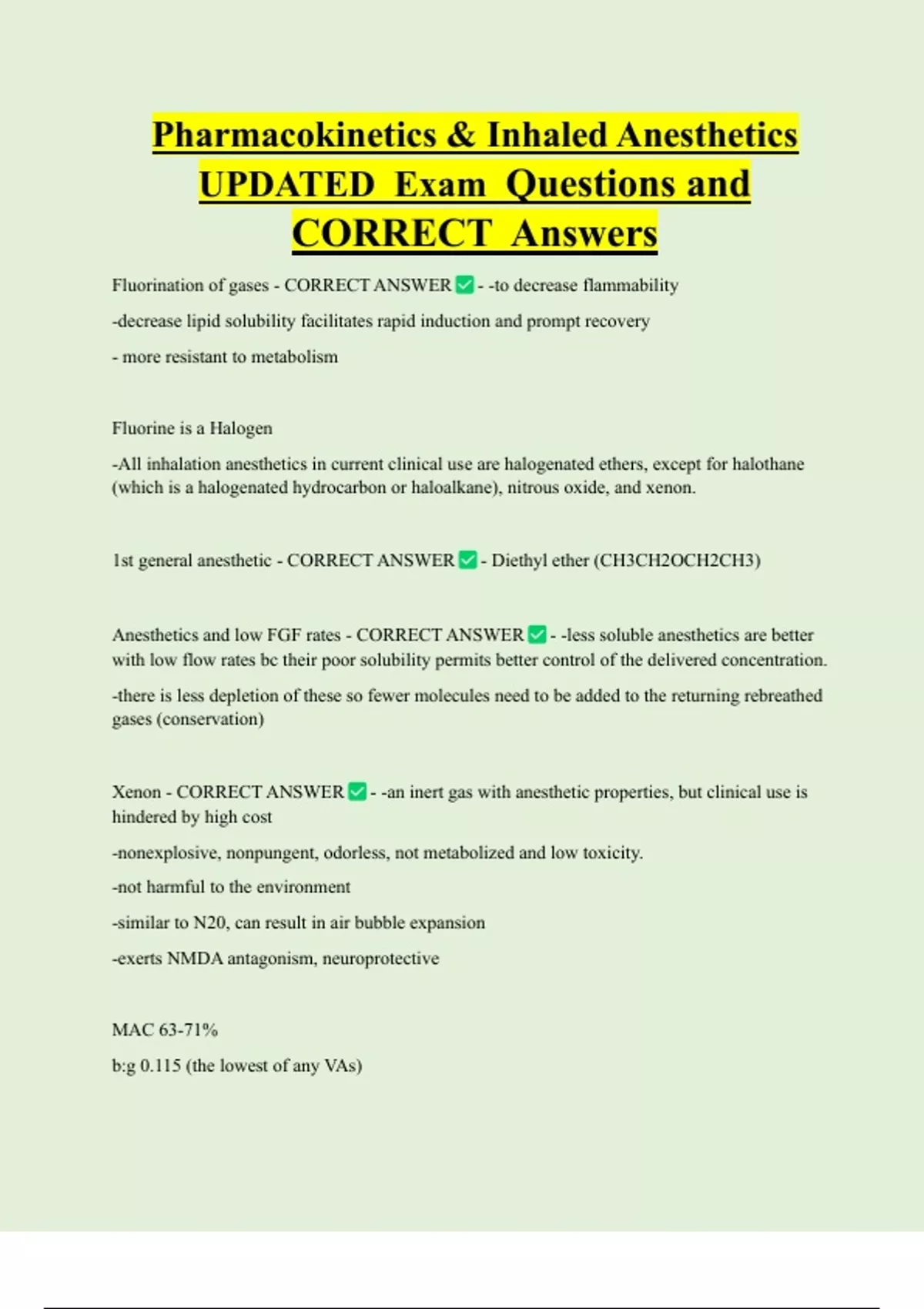 Pharmacokinetics & Inhaled Anesthetics UPDATED Exam Questions and CORRECT Answers

Fluorination of gases - CORRECT ANSWER ✅ - -to decrease flammability

-decrease lipid solubility facilitates rapid induction and prompt recovery

- more resistant to metabolism

Fluorine is a Halogen

-All inhalation anesthetics in current clinical use are halogenated ethers, except for halothane (which is a halogenated hydrocarbon or haloalkane), nitrous oxide, and xenon.

1st general anesthetic - CORRECT ANSWER ✅ - Diethyl ether (CH3CH2OCH2CH3)

Anesthetics and low FGF rates - CORRECT ANSWER ✅ - -less soluble anesthetics are better with low flow rates bc their poor solubility permits better control of the delivered concentration.

-there is less depletion of these so fewer molecules need to be added to the returning rebreathed gases (conservation)

Xenon - CORRECT ANSWER ✅ - -an inert gas with anesthetic properties, but clinical use is hindered by high cost

-nonexplosive, nonpungent, odorless, not metabolized and low toxicity.

-not harmful to the environment

-similar to N20, can result in air bubble expansion

-exerts NMDA antagonism, neuroprotective

MAC 63-71%

b:g 0.115 (the lowest of any VAs)